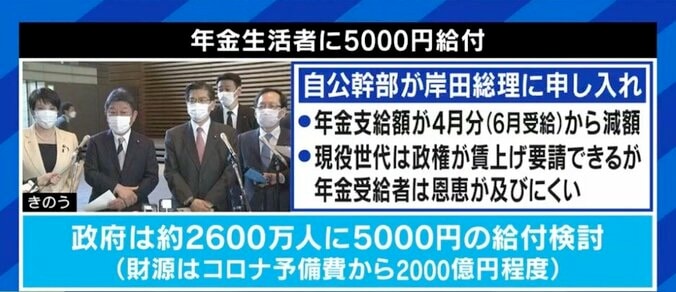 年金生活者に5000円給付

きのう

自公幹部が岸田総理に申し入れ

●年金支給額が4月分(6月受給)から減額

●現役世代は政権が賃上げ要請できるが年金受給者は恩恵が及びにくい

政府は約2600万人に5000円の給付検討
(財源はコロナ予備費から2000億円程度)